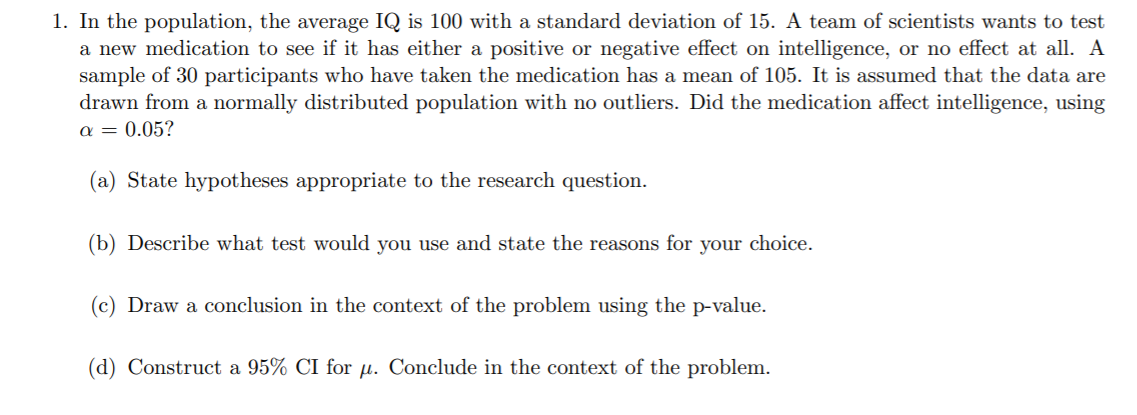 1. In the population, the average IQ is 100 with a standard deviation of 15. A team of scientists wants to test a new medication to see if it has either a positive or negative effect on intelligence, or no effect at all. A sample of 30 participants who have taken the medication has a mean of 105. It is assumed that the data are drawn from a normally distributed population with no outliers. Did the medication affect intelligence, using $\alpha = 0.05$?

(a) State hypotheses appropriate to the research question.

(b) Describe what test would you use and state the reasons for your choice.

(c) Draw a conclusion in the context of the problem using the p-value.

(d) Construct a 95% CI for $\mu$. Conclude in the context of the problem.